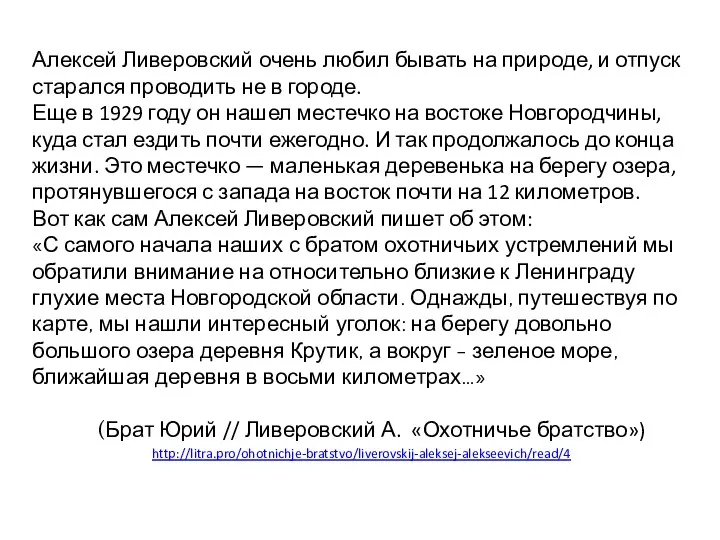 Алексей Ливеровский очень любил бывать на природе, и отпуск старался проводить не в городе.
Еще в 1929 году он нашел местечко на востоке Новгородчины, куда стал ездить почти ежегодно. И так продолжалось до конца жизни. Это местечко — маленькая деревенька на берегу озера, протянувшегося с запада на восток почти на 12 километров.
Вот как сам Алексей Ливеровский пишет об этом:
«С самого начала наших с братом охотничьих устремлений мы обратили внимание на относительно близкие к Ленинграду глухие места Новгородской области. Однажды, путешествуя по карте, мы нашли интересный уголок: на берегу довольно большого озера деревня Крутик, а вокруг – зеленое море, ближайшая деревня в восьми километрах...»

(Брат Юрий // Ливеровский А. «Охотничье братство»)
http://litra.pro/ohotnichje-bratstvo/liverovskij-aleksej-alekseevich/read/4